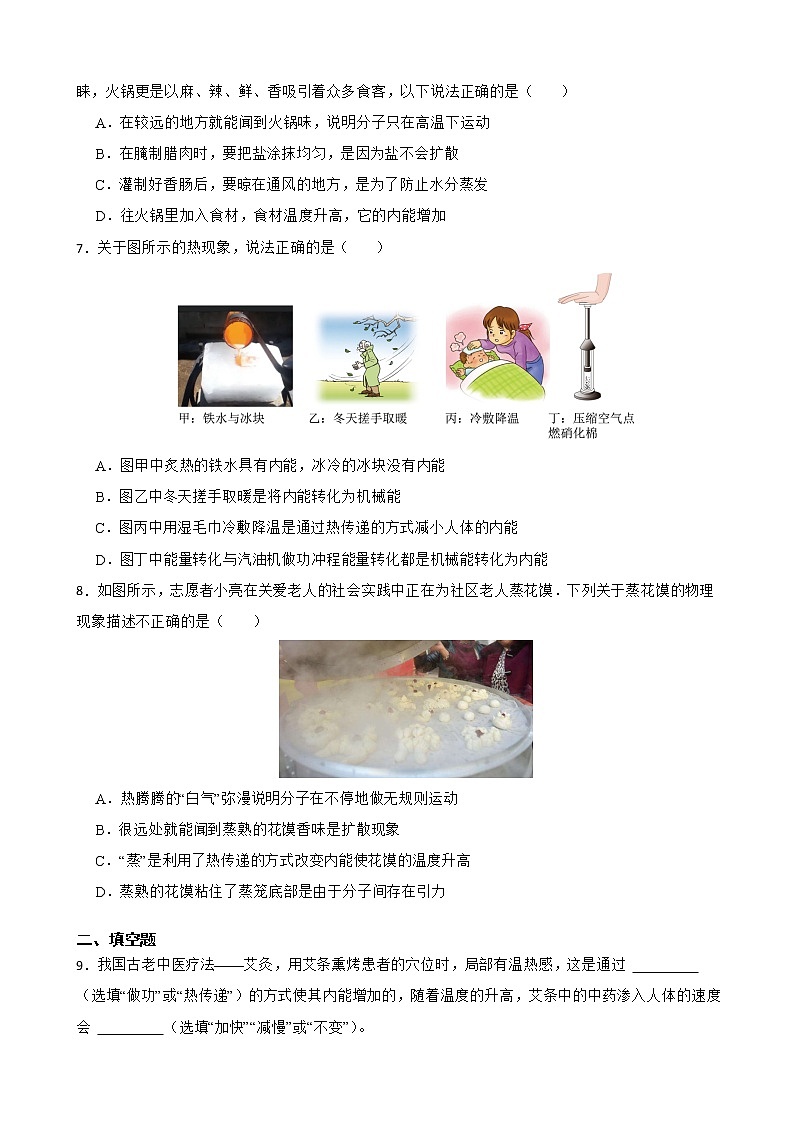 睐，火锅更是以麻、辣、鲜、香吸引着众多食客，以下说法正确的是（　　）

A．在较远的地方就能闻到火锅味，说明分子只在高温下运动

B．在腌制腊肉时，要把盐涂抹均匀，是因为盐不会扩散

C．灌制好香肠后，要晾在通风的地方，是为了防止水分蒸发

D．往火锅里加入食材，食材温度升高，它的内能增加

7．关于图所示的热现象，说法正确的是（　　）

甲：铁水与冰块　乙：冬天搓手取暖　丙：冷敷降温　丁：压缩空气点燃硝化棉

A．图甲中炙热的铁水具有内能，冰冷的冰块没有内能

B．图乙中冬天搓手取暖是将内能转化为机械能

C．图丙中用湿毛巾冷敷降温是通过热传递的方式减小人体的内能

D．图丁中能量转化与汽油机做功冲程能量转化都是机械能转化为内能

8．如图所示，志愿者小亮在关爱老人的社会实践中正在为社区老人蒸花馍．下列关于蒸花馍的物理现象描述不正确的是（　　）

A．热腾腾的“白气”弥漫说明分子在不停地做无规则运动

B．很远处就能闻到蒸熟的花馍香味是扩散现象

C．“蒸”是利用了热传递的方式改变内能使花馍的温度升高

D．蒸熟的花馍粘住了蒸笼底部是由于分子间存在引力

二、填空题

9．我国古老中医疗法——艾灸，用艾条熏烤患者的穴位时，局部有温热感，这是通过 ________（选填“做功”或“热传递”）的方式使其内能增加的，随着温度的升高，艾条中的中药渗入人体的速度会 ________（选填“加快”“减慢”或“不变”）。